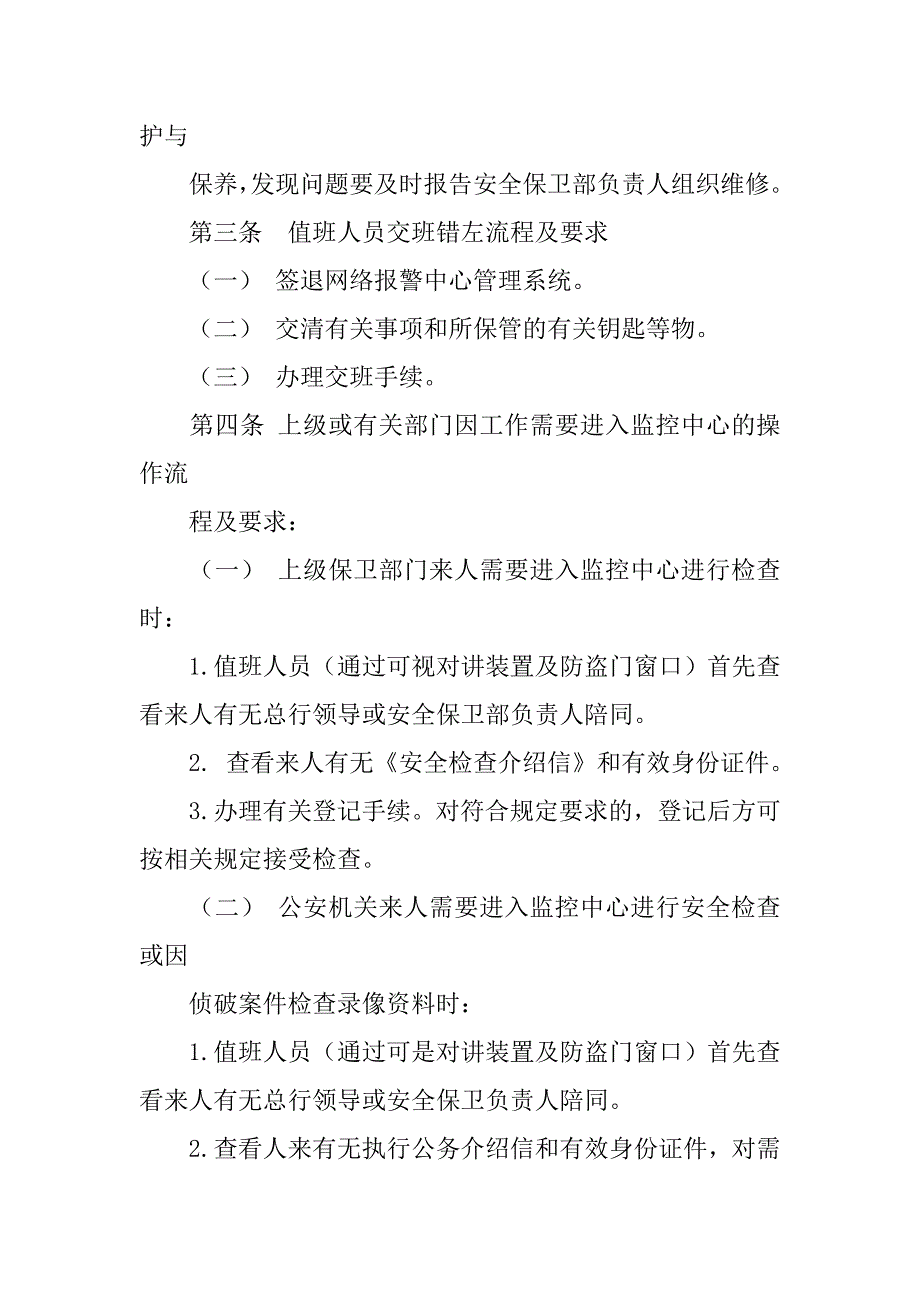 护与

保养,发现问题要及时报告安全保卫部负责人组织维修。

第三条　值班人员交班错左流程及要求

（一）　签退网络报警中心管理系统。

（二）　交清有关事项和所保管的有关钥匙等物。

（三）　办理交班手续。

第四条 上级或有关部门因工作需要进入监控中心的操作流

程及要求：

（一）　上级保卫部门来人需要进入监控中心进行检查时：

1.值班人员（通过可视对讲装置及防盗门窗口）首先查看来人有无总行领导或安全保卫部负责人陪同。

2. 查看来人有无《安全检查介绍信》和有效身份证件。

3.办理有关登记手续。对符合规定要求的，登记后方可按相关规定接受检查。

（二）　公安机关来人需要进入监控中心进行安全检查或因

侦破案件检查录像资料时：

1.值班人员（通过可是对讲装置及防盗门窗口）首先查看来人有无总行领导或安全保卫负责人陪同。

2.查看人来有无执行公务介绍信和有效身份证件，对需